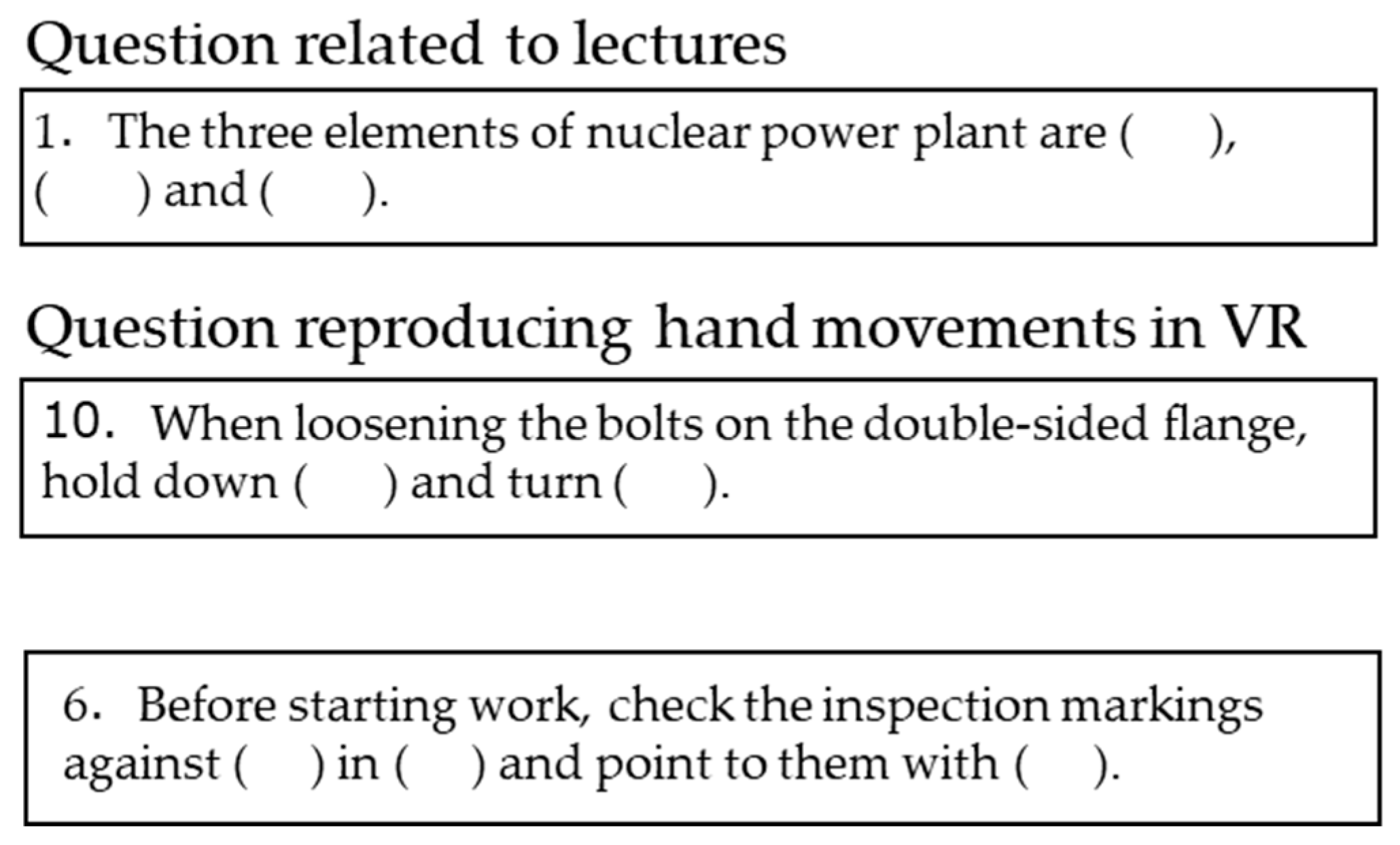 Question related to lectures

1. The three elements of nuclear power plant are ( ), ( ) and ( ).

Question reproducing hand movements in VR

10. When loosening the bolts on the double-sided flange, hold down ( ) and turn ( ).

6. Before starting work, check the inspection markings against ( ) in ( ) and point to them with ( ).